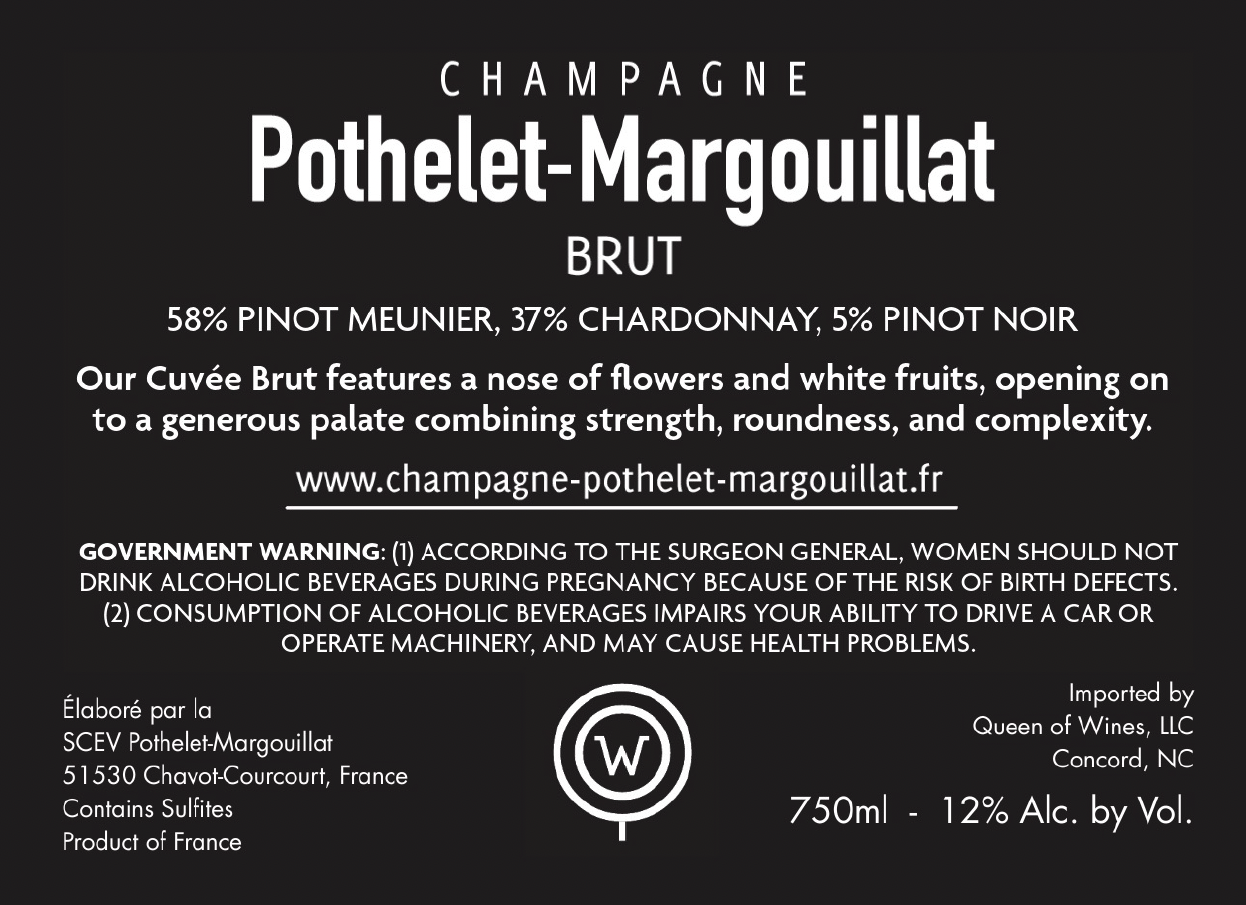 CHAMPAGNE
Pothelet-Margouillat
BRUT

58% PINOT MEUNIER, 37% CHARDONNAY, 5% PINOT NOIR

Our Cuvée Brut features a nose of flowers and white fruits, opening on to a generous palate combining strength, roundness, and complexity.

www.champagne-pothelet-margouillat.fr

GOVERNMENT WARNING: (1) ACCORDING TO THE SURGEON GENERAL, WOMEN SHOULD NOT DRINK ALCOHOLIC BEVERAGES DURING PREGNANCY BECAUSE OF THE RISK OF BIRTH DEFECTS. (2) CONSUMPTION OF ALCOHOLIC BEVERAGES IMPAIRS YOUR ABILITY TO DRIVE A CAR OR OPERATE MACHINERY, AND MAY CAUSE HEALTH PROBLEMS.

Élaboré par la
SCEV Pothelet-Margouillat
51530 Chavot-Courcourt, France
Contains Sulfites
Product of France

W

Imported by
Queen of Wines, LLC
Concord, NC

750ml - 12% Alc. by Vol.